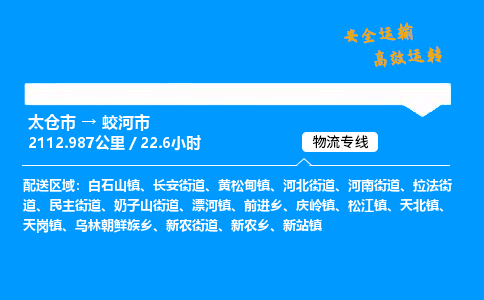 安全运输
高效运转

太仓市 → 蛟河市
2112.987公里 / 22.6小时

物流专线

配送区域：白石山镇、长安街道、黄松甸镇、河北街道、河南街道、拉法街道、民主街道、奶子山街道、漂河镇、前进乡、庆岭镇、松江镇、天北镇、天岗镇、乌林朝鲜族乡、新农街道、新农乡、新站镇